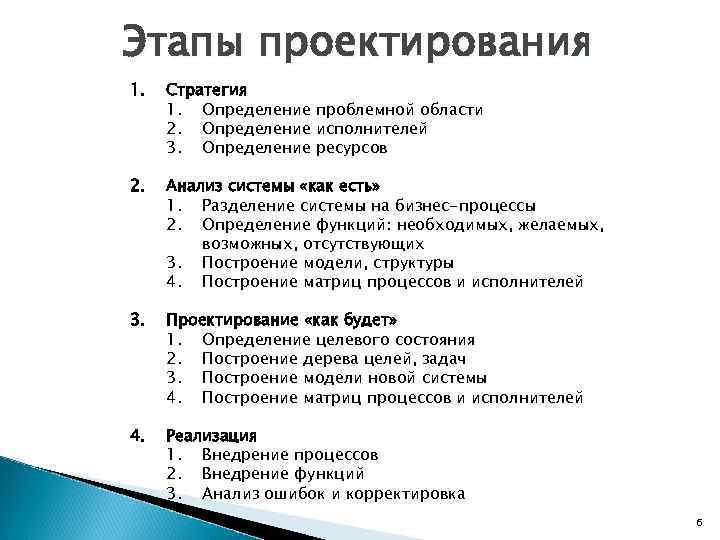 Этапы проектирования

1. Стратегия
 1. Определение проблемной области
 2. Определение исполнителей
 3. Определение ресурсов

2. Анализ системы «как есть»
 1. Разделение системы на бизнес-процессы
 2. Определение функций: необходимых, желаемых, возможных, отсутствующих
 3. Построение модели, структуры
 4. Построение матриц процессов и исполнителей

3. Проектирование «как будет»
 1. Определение целевого состояния
 2. Построение дерева целей, задач
 3. Построение модели новой системы
 4. Построение матриц процессов и исполнителей

4. Реализация
 1. Внедрение процессов
 2. Внедрение функций
 3. Анализ ошибок и корректировка

6